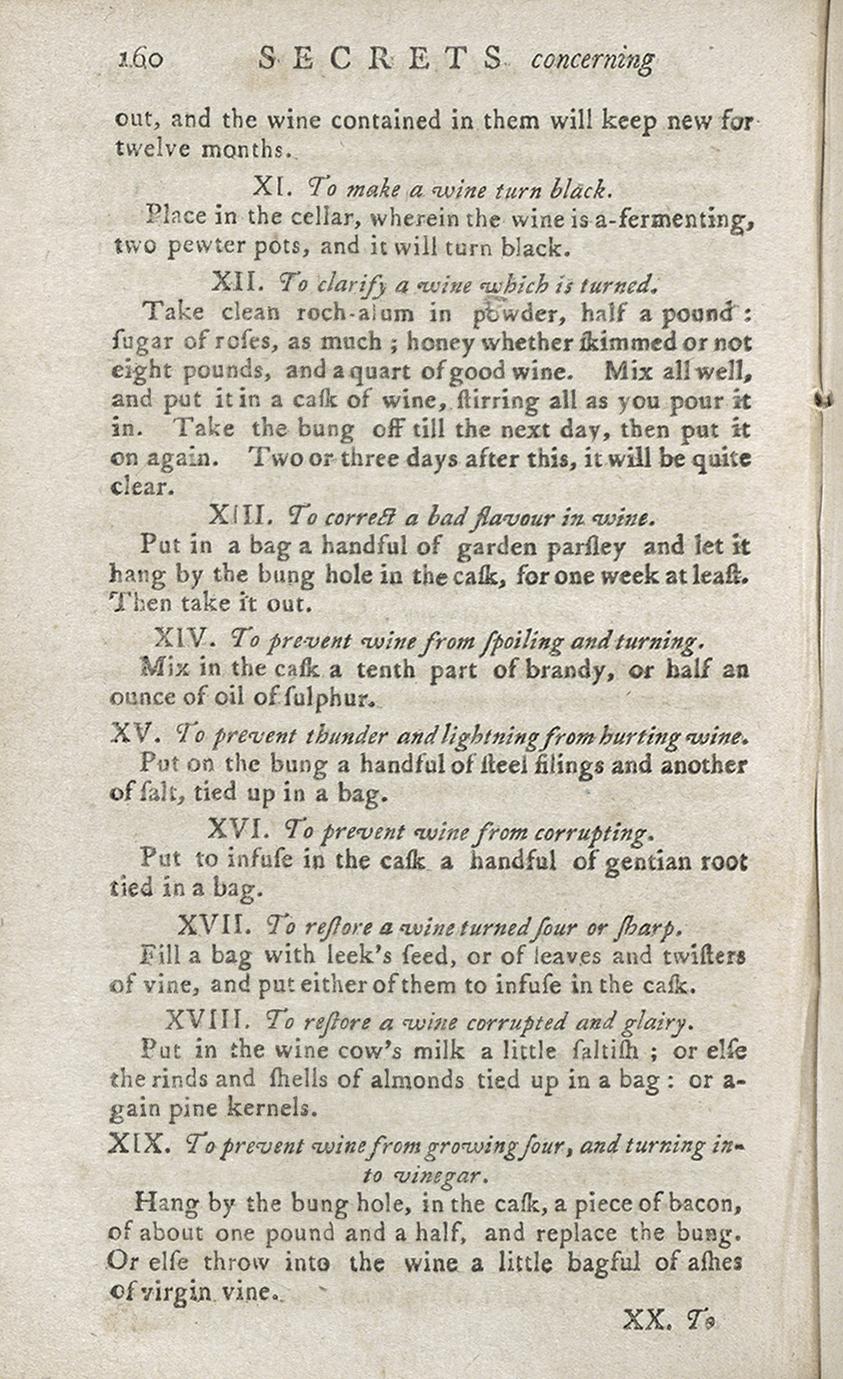 160 SECRETS concerning

out, and the wine contained in them will keep new for twelve months.

XI. To make a wine turn black.

Place in the cellar, wherein the wine is a-fermenting, two pewter pots, and it will turn black.

XII. To clarify a wine which is turned.

Take clean roch-alum in powder, half a pound: ſugar of roſes, as much; honey whether ſkimmed or not eight pounds, and a quart of good wine. Mix all well, and put it in a caſk of wine, ſtirring all as you pour it in. Take the bung off till the next day, then put it on again. Two or three days after this, it will be quite clear.

XIII. To correct a bad flavour in wine.

Put in a bag a handful of garden parſley and let it hang by the bung hole in the caſk, for one week at leaſt. Then take it out.

XIV. To prevent wine from ſpoiling and turning.

Mix in the caſk a tenth part of brandy, or half an ounce of oil of ſulphur.

XV. To prevent thunder and lightning from hurting wine.

Put on the bung a handful of ſteel filings and another of ſalt, tied up in a bag.

XVI. To prevent wine from corrupting.

Put to infuſe in the caſk a handful of gentian root tied in a bag.

XVII. To reſtore a wine turned ſour or ſharp.

Fill a bag with leek's ſeed, or of leaves and twiſters of vine, and put either of them to infuſe in the caſk.

XVIII. To reſtore a wine corrupted and glairy.

Put in the wine cow's milk a little ſaltiſh; or elſe the rinds and ſhells of almonds tied up in a bag: or again pine kernels.

XIX. To prevent wine from growing ſour, and turning into vinegar.

Hang by the bung hole, in the caſk, a piece of bacon, of about one pound and a half, and replace the bung. Or elſe throw into the wine a little bagful of aſhes of virgin vine.

XX. To